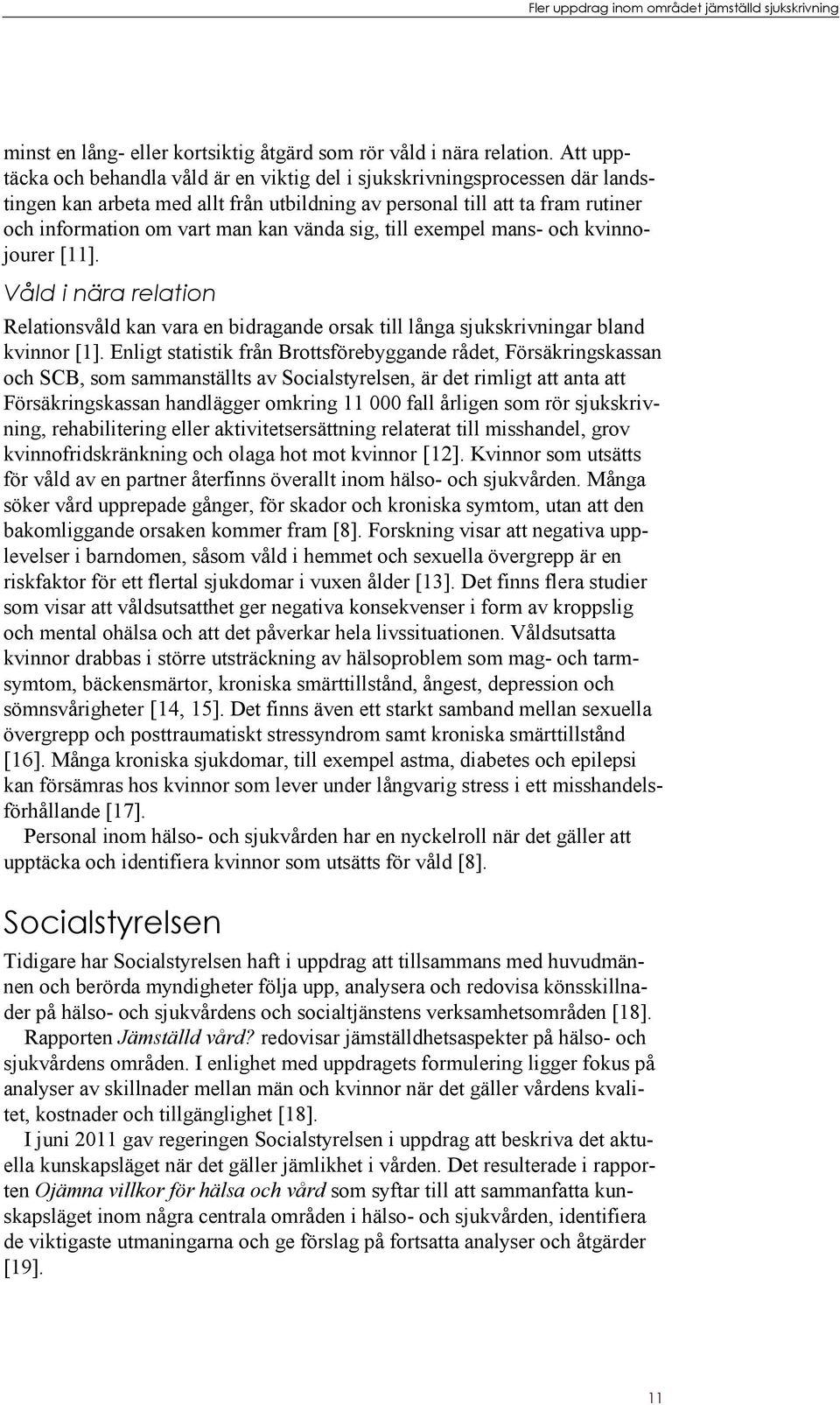 Fler uppdrag inom området jämställd sjukskrivning

minst en lång- eller kortsiktig åtgärd som rör våld i nära relation. Att upptäcka och behandla våld är en viktig del i sjukskrivningsprocessen där landstingen kan arbeta med allt från utbildning av personal till att ta fram rutiner och information om vart man kan vända sig, till exempel mans- och kvinnojourer [11].

Våld i nära relation

Relationsvåld kan vara en bidragande orsak till långa sjukskrivningar bland kvinnor [1]. Enligt statistik från Brottsförebyggande rådet, Försäkringskassan och SCB, som sammanställts av Socialstyrelsen, är det rimligt att anta att Försäkringskassan handlägger omkring 11 000 fall årligen som rör sjukskrivning, rehabilitering eller aktivitetsersättning relaterat till misshandel, grov kvinnofridskränkning och olaga hot mot kvinnor [12]. Kvinnor som utsätts för våld av en partner återfinns överallt inom hälso- och sjukvården. Många söker vård upprepade gånger, för skador och kroniska symtom, utan att den bakomliggande orsaken kommer fram [8]. Forskning visar att negativa upplevelser i barndomen, såsom våld i hemmet och sexuella övergrepp är en riskfaktor för ett flertal sjukdomar i vuxen ålder [13]. Det finns flera studier som visar att våldsutsatthet ger negativa konsekvenser i form av kroppslig och mental ohälsa och att det påverkar hela livssituationen. Våldsutsatta kvinnor drabbas i större utsträckning av hälsoproblem som mag- och tarmsymtom, bäckensmärtor, kroniska smärttillstånd, ångest, depression och sömnsvårigheter [14, 15]. Det finns även ett starkt samband mellan sexuella övergrepp och posttraumatiskt stressyndrom samt kroniska smärttillstånd [16]. Många kroniska sjukdomar, till exempel astma, diabetes och epilepsi kan försämras hos kvinnor som lever under långvarig stress i ett misshandelsförhållande [17].

Personal inom hälso- och sjukvården har en nyckelroll när det gäller att upptäcka och identifiera kvinnor som utsätts för våld [8].

Socialstyrelsen

Tidigare har Socialstyrelsen haft i uppdrag att tillsammans med huvudmännen och berörda myndigheter följa upp, analysera och redovisa könsskillnader på hälso- och sjukvårdens och socialtjänstens verksamhetsområden [18].

Rapporten Jämställd vård? redovisar jämställdhetsaspekter på hälso- och sjukvårdens områden. I enlighet med uppdragets formulering ligger fokus på analyser av skillnader mellan män och kvinnor när det gäller vårdens kvalitet, kostnader och tillgänglighet [18].

I juni 2011 gav regeringen Socialstyrelsen i uppdrag att beskriva det aktuella kunskapsläget när det gäller jämlikhet i vården. Det resulterade i rapporten Ojämna villkor för hälsa och vård som syftar till att sammanfatta kunskapsläget inom några centrala områden i hälso- och sjukvården, identifiera de viktigaste utmaningarna och ge förslag på fortsatta analyser och åtgärder [19].

11